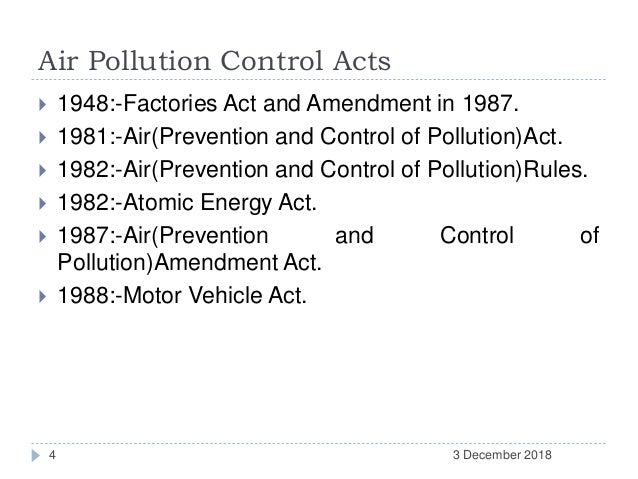 Air Pollution Control Acts

1948:-Factories Act and Amendment in 1987.

1981:-Air(Prevention and Control of Pollution)Act.

1982:-Air(Prevention and Control of Pollution)Rules.

1982:-Atomic Energy Act.

1987:-Air(Prevention and Control of Pollution)Amendment Act.

1988:-Motor Vehicle Act.

4

3 December 2018